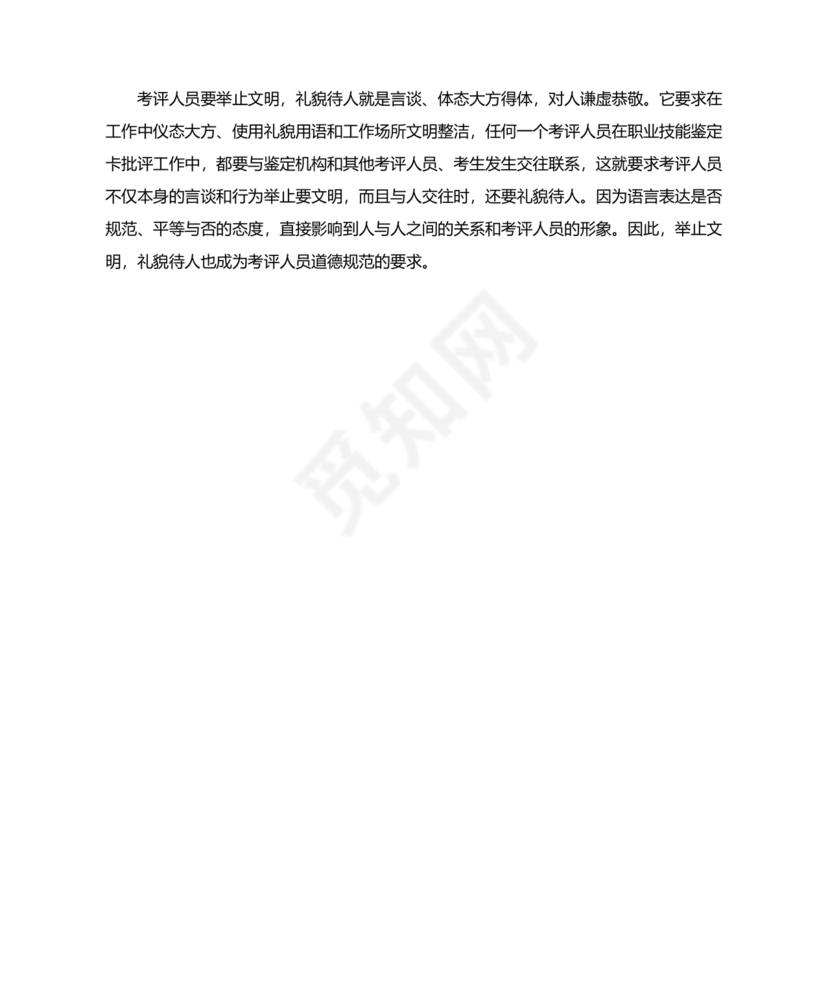 考评人员要举止文明，礼貌待人就是言谈、体态大方得体，对人谦虚恭敬。它要求在工作中仪态大方、使用礼貌用语和工作场所文明整洁，任何一个考评人员在职业技能鉴定卡批评工作中，都要与鉴定机构和其他考评人员、考生发生交往联系，这就要求考评人员不仅本身的言谈和行为举止要文明，而且与人交往时，还要礼貌待人。因为语言表达是否规范、平等与否的态度，直接影响到人与人之间的关系和考评人员的形象。因此，举止文明，礼貌待人也成为考评人员道德规范的要求。

觅知网